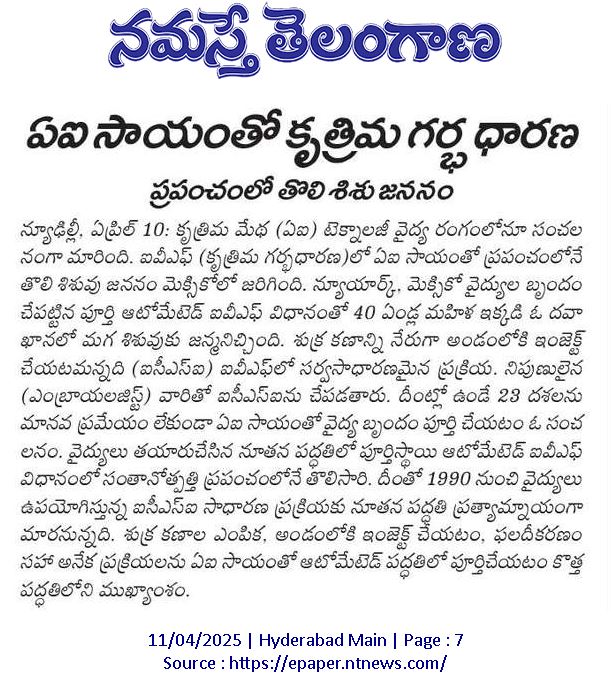 నమస్తే తెలంగాణ

ఏఐ సాయంతో కృత్రిమ గర్భ ధారణ

ప్రపంచంలో తొలి శిశు జననం

న్యూఢిల్లీ, ఏప్రిల్ 10: కృత్రిమ మేధ (ఏఐ) టెక్నాలజీ వైద్య రంగంలోనూ సంచలనంగా మారింది. ఐవీఎఫ్ (కృత్రిమ గర్భధారణ)లో ఏఐ సాయంతో ప్రపంచంలోనే తొలి శిశువు జననం మెక్సికోలో జరిగింది. న్యూయార్క్, మెక్సికో వైద్యుల బృందం చేపట్టిన పూర్తి ఆటోమేటెడ్ ఐవీఎఫ్ విధానంతో 40 ఏండ్ల మహిళ ఇక్కడి ఓ దవాఖానలో మగ శిశువుకు జన్మనిచ్చింది. శుక్ర కణాన్ని నేరుగా అండంలోకి ఇంజెక్ట్ చేయటమన్నది (ఐసీఎస్ఐ) ఐవీఎఫ్‌లో సర్వసాధారణమైన ప్రక్రియ. నిపుణులైన (ఎంబ్రాయలజిస్ట్) వారితో ఐసీఎస్ఐను చేపడతారు. దీంట్లో ఉండే 23 దశలను మానవ ప్రమేయం లేకుండా ఏఐ సాయంతో వైద్య బృందం పూర్తి చేయటం ఓ సంచలనం. వైద్యులు తయారుచేసిన నూతన పద్ధతిలో పూర్తిస్థాయి ఆటోమేటెడ్ ఐవీఎఫ్ విధానంలో సంతానోత్పత్తి ప్రపంచంలోనే తొలిసారి. దీంతో 1990 నుంచి వైద్యులు ఉపయోగిస్తున్న ఐసీఎస్ఐ సాధారణ ప్రక్రియకు నూతన పద్ధతి ప్రత్యామ్నాయంగా మారనున్నది. శుక్ర కణాల ఎంపిక, అండంలోకి ఇంజెక్ట్ చేయటం, ఫలదీకరణం సహా అనేక ప్రక్రియలను ఏఐ సాయంతో ఆటోమేటెడ్ పద్ధతిలో పూర్తిచేయటం కొత్త పద్ధతిలోని ముఖ్యాంశం.

11/04/2025 | Hyderabad Main | Page : 7
Source : https://epaper.ntnews.com/